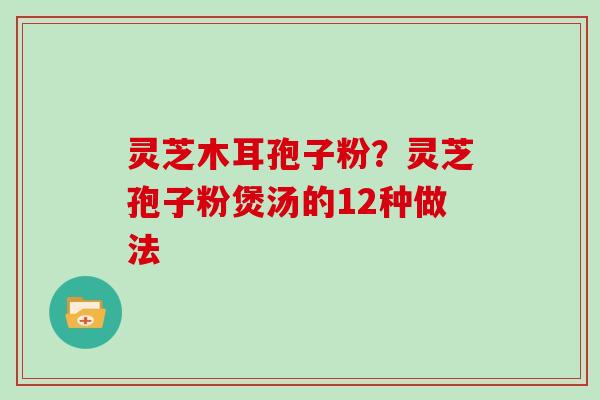 灵芝木耳孢子粉？灵芝孢子粉煲汤的12种做法